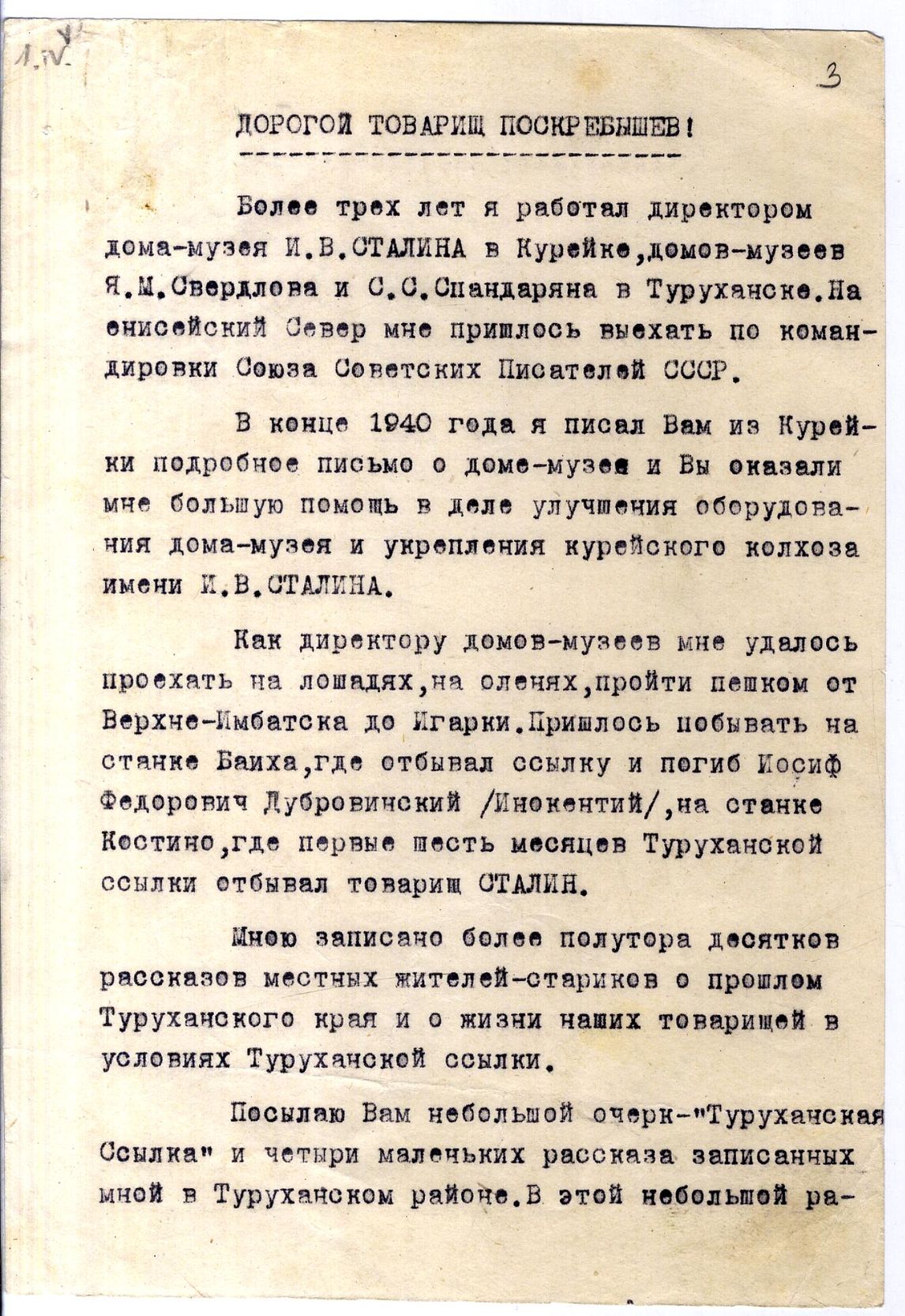 1.IV.

3

ДОРОГОЙ ТОВАРИЩ ПОСКРЕБЫШЕВ!

Более трех лет я работал директором дома-музея И.В.СТАЛИНА в Курейке,домов-музеев Я.М.Свердлова и С.С.Спандаряна в Туруханске.На енисейский Север мне пришлось выехать по командировки Союза Советских Писателей СССР.

В конце 1940 года я писал Вам из Курейки подробное письмо о доме-музее и Вы оказали мне большую помощь в деле улучшения оборудования дома-музея и укрепления курейского колхоза имени И.В.СТАЛИНА.

Как директору домов-музеев мне удалось проехать на лошадях,на оленях,пройти пешком от Верхне-Имбатска до Игарки.Пришлось побывать на станке Баиха,где отбывал ссылку и погиб Иосиф Федорович Дубровинский /Инокентий/,на станке Костино,где первые шесть месяцев Туруханской ссылки отбывал товарищ СТАЛИН.

Мною записано более полутора десятков рассказов местных жителей-стариков о прошлом Туруханского края и о жизни наших товарищей в условиях Туруханской ссылки.

Посылаю Вам небольшой очерк-"Туруханская Ссылка" и четыри маленьких рассказа записанных мной в Туруханском районе.В этой небольшой ра-